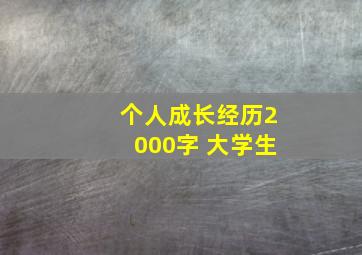 个人成长经历2000字 大学生